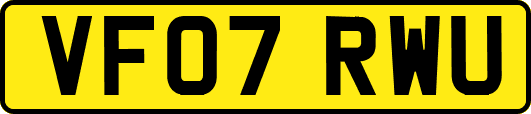 VF07 RWU